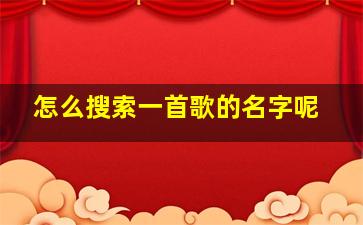 怎么搜索一首歌的名字呢